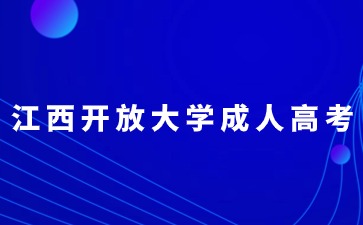 江西开放大学成人高考